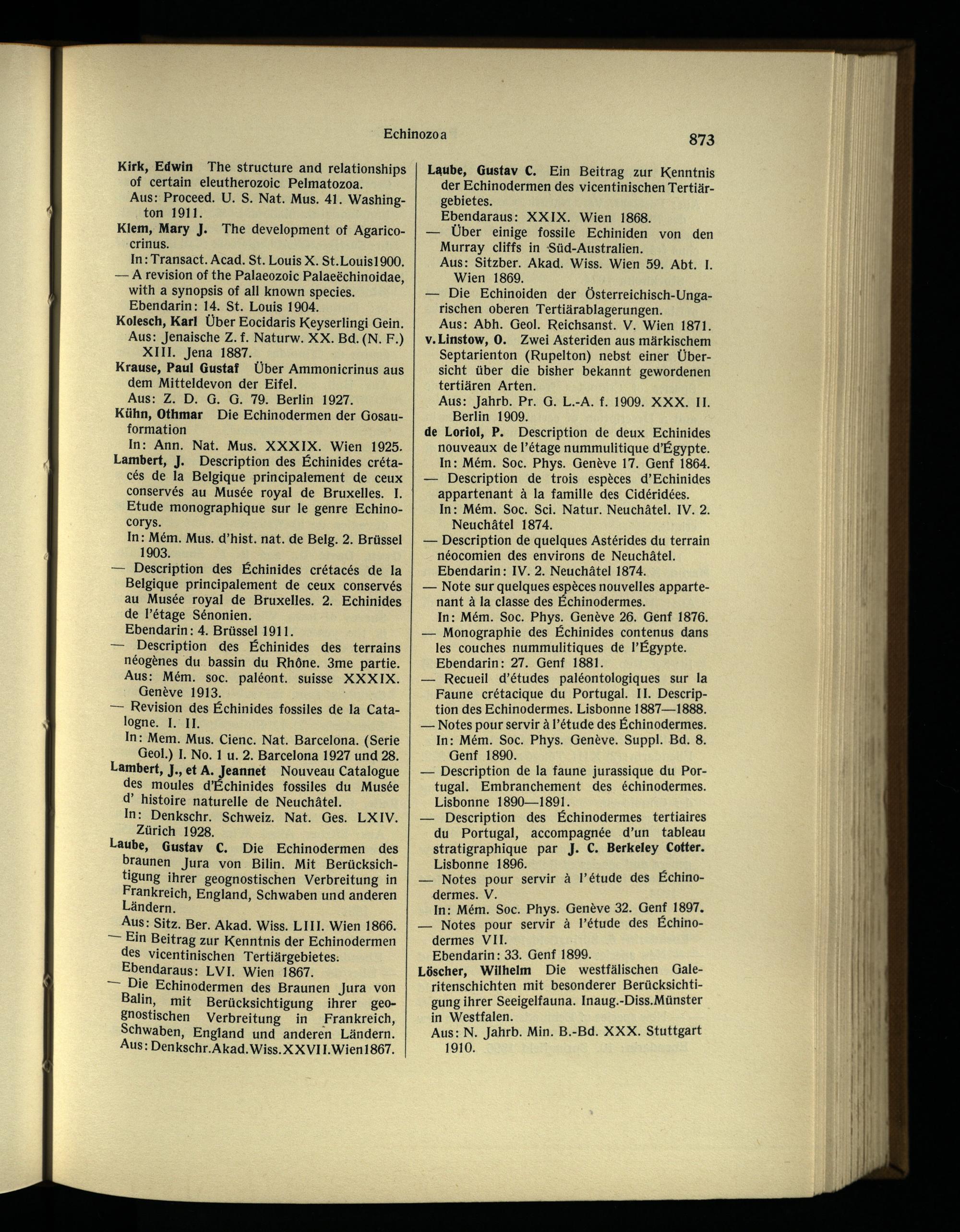 Echinozoa

873

Kirk, Edwin The structure and relationships of certain eleutherozoic Pelmatozoa.
Aus: Proceed. U. S. Nat. Mus. 41. Washington 1911.

Klem, Mary J. The development of Agaricocrinus.
In: Transact. Acad. St. Louis X. St.Louis1900.

— A revision of the Palaeozoic Palaeëchinoidae, with a synopsis of all known species.
Ebendarin: 14. St. Louis 1904.

Kolesch, Karl Über Eocidaris Keyserlingi Gein.
Aus: Jenaische Z. f. Naturw. XX. Bd. (N. F.) XIII. Jena 1887.

Krause, Paul Gustaf Über Ammonicrinus aus dem Mitteldevon der Eifel.
Aus: Z. D. G. G. 79. Berlin 1927.

Kühn, Othmar Die Echinodermen der Gosauformation
In: Ann. Nat. Mus. XXXIX. Wien 1925.

Lambert, J. Description des Échinides crétacés de la Belgique principalement de ceux conservés au Musée royal de Bruxelles. I. Etude monographique sur le genre Echinocorys.
In: Mém. Mus. d'hist. nat. de Belg. 2. Brüssel 1903.

— Description des Échinides crétacés de la Belgique principalement de ceux conservés au Musée royal de Bruxelles. 2. Echinides de l'étage Sénonien.
Ebendarin: 4. Brüssel 1911.

— Description des Échinides des terrains néogènes du bassin du Rhône. 3me partie.
Aus: Mém. soc. paléont. suisse XXXIX. Genève 1913.

— Revision des Échinides fossiles de la Catalogne. I. II.
In: Mem. Mus. Cienc. Nat. Barcelona. (Serie Geol.) I. No. 1 u. 2. Barcelona 1927 und 28.

Lambert, J., et A. Jeannet Nouveau Catalogue des moules d'Échinides fossiles du Musée d' histoire naturelle de Neuchâtel.
In: Denkschr. Schweiz. Nat. Ges. LXIV. Zürich 1928.

Laube, Gustav C. Die Echinodermen des braunen Jura von Bilin. Mit Berücksichtigung ihrer geognostischen Verbreitung in Frankreich, England, Schwaben und anderen Ländern.
Aus: Sitz. Ber. Akad. Wiss. LIII. Wien 1866.

— Ein Beitrag zur Kenntnis der Echinodermen des vicentinischen Tertiärgebietes.
Ebendaraus: LVI. Wien 1867.

— Die Echinodermen des Braunen Jura von Balin, mit Berücksichtigung ihrer geognostischen Verbreitung in Frankreich, Schwaben, England und anderen Ländern.
Aus: Denkschr.Akad.Wiss.XXVII.Wien1867.

Laube, Gustav C. Ein Beitrag zur Kenntnis der Echinodermen des vicentinischen Tertiärgebietes.
Ebendaraus: XXIX. Wien 1868.

— Über einige fossile Echiniden von den Murray cliffs in Süd-Australien.
Aus: Sitzber. Akad. Wiss. Wien 59. Abt. I. Wien 1869.

— Die Echinoiden der Österreichisch-Ungarischen oberen Tertiärablagerungen.
Aus: Abh. Geol. Reichsanst. V. Wien 1871.

v. Linstow, O. Zwei Asteriden aus märkischem Septarienton (Rupelton) nebst einer Übersicht über die bisher bekannt gewordenen tertiären Arten.
Aus: Jahrb. Pr. G. L.-A. f. 1909. XXX. II. Berlin 1909.

de Loriol, P. Description de deux Echinides nouveaux de l'étage nummulitique d'Égypte.
In: Mém. Soc. Phys. Genève 17. Genf 1864.

— Description de trois espèces d'Echinides appartenant à la famille des Cidéridées.
In: Mém. Soc. Sci. Natur. Neuchâtel. IV. 2. Neuchâtel 1874.

— Description de quelques Astérides du terrain néocomien des environs de Neuchâtel.
Ebendarin: IV. 2. Neuchâtel 1874.

— Note sur quelques espèces nouvelles appartenant à la classe des Échinodermes.
In: Mém. Soc. Phys. Genève 26. Genf 1876.

— Monographie des Échinides contenus dans les couches nummulitiques de l'Égypte.
Ebendarin: 27. Genf 1881.

— Recueil d'études paléontologiques sur la Faune crétacique du Portugal. II. Description des Echinodermes. Lisbonne 1887—1888.

— Notes pour servir à l'étude des Échinodermes.
In: Mém. Soc. Phys. Genève. Suppl. Bd. 8. Genf 1890.

— Description de la faune jurassique du Portugal. Embranchement des échinodermes. Lisbonne 1890—1891.

— Description des Échinodermes tertiaires du Portugal, accompagnée d'un tableau stratigraphique par J. C. Berkeley Cotter. Lisbonne 1896.

— Notes pour servir à l'étude des Échinodermes. V.
In: Mém. Soc. Phys. Genève 32. Genf 1897.

— Notes pour servir à l'étude des Échinodermes VII.
Ebendarin: 33. Genf 1899.

Löscher, Wilhelm Die westfälischen Galeritenschichten mit besonderer Berücksichtigung ihrer Seeigelfauna. Inaug.-Diss.Münster in Westfalen.
Aus: N. Jahrb. Min. B.-Bd. XXX. Stuttgart 1910.